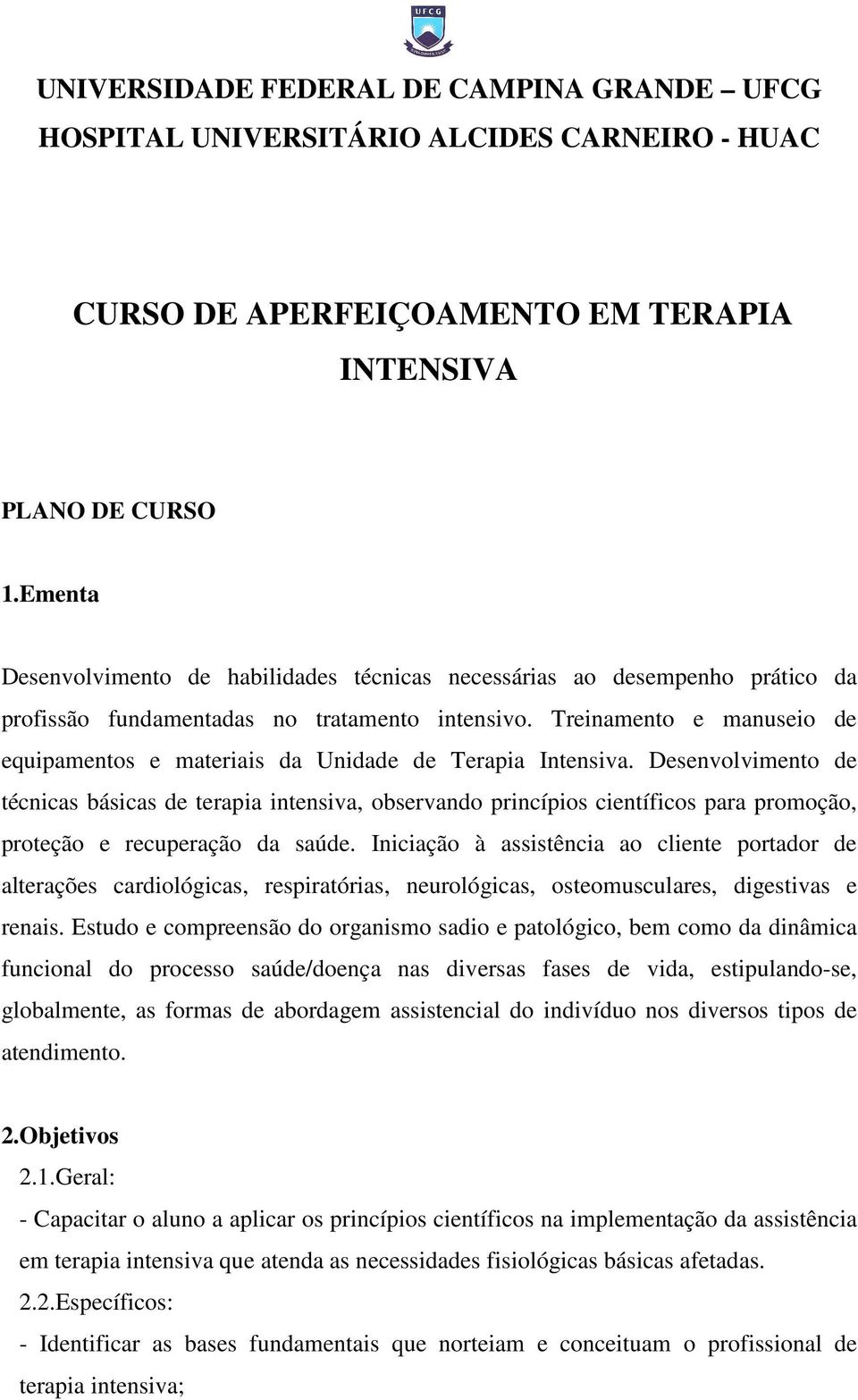 UFCG

UNIVERSIDADE FEDERAL DE CAMPINA GRANDE – UFCG
HOSPITAL UNIVERSITÁRIO ALCIDES CARNEIRO - HUAC

CURSO DE APERFEIÇOAMENTO EM TERAPIA INTENSIVA

PLANO DE CURSO

1.Ementa

Desenvolvimento de habilidades técnicas necessárias ao desempenho prático da profissão fundamentadas no tratamento intensivo. Treinamento e manuseio de equipamentos e materiais da Unidade de Terapia Intensiva. Desenvolvimento de técnicas básicas de terapia intensiva, observando princípios científicos para promoção, proteção e recuperação da saúde. Iniciação à assistência ao cliente portador de alterações cardiológicas, respiratórias, neurológicas, osteomusculares, digestivas e renais. Estudo e compreensão do organismo sadio e patológico, bem como da dinâmica funcional do processo saúde/doença nas diversas fases de vida, estipulando-se, globalmente, as formas de abordagem assistencial do indivíduo nos diversos tipos de atendimento.

2.Objetivos

2.1.Geral:

- Capacitar o aluno a aplicar os princípios científicos na implementação da assistência em terapia intensiva que atenda as necessidades fisiológicas básicas afetadas.

2.2.Específicos:

- Identificar as bases fundamentais que norteiam e conceituam o profissional de terapia intensiva;